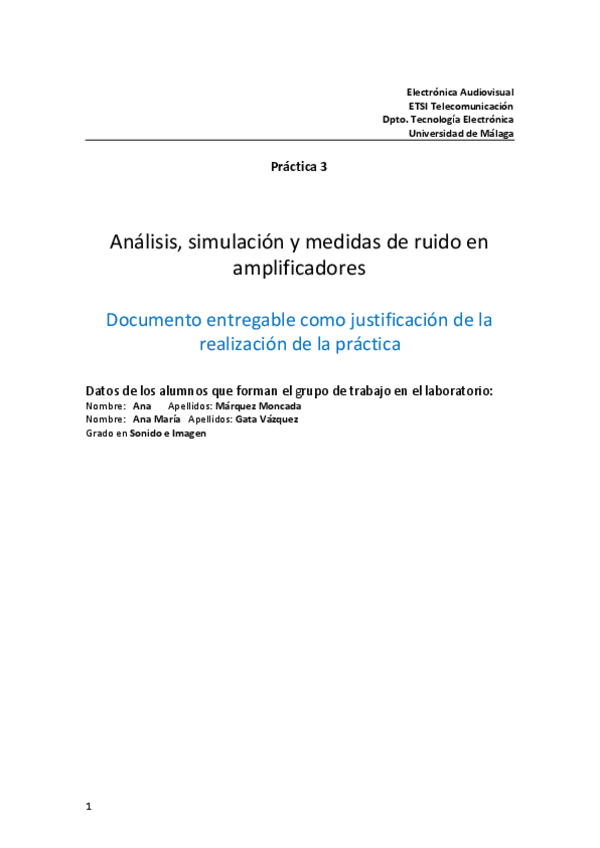 Electrónica Audiovisual
ETSI Telecomunicación
Dpto. Tecnología Electrónica
Universidad de Málaga

Práctica 3

Análisis, simulación y medidas de ruido en amplificadores

Documento entregable como justificación de la realización de la práctica

Datos de los alumnos que forman el grupo de trabajo en el laboratorio:
Nombre: Ana Apellidos: Márquez Moncada
Nombre: Ana María Apellidos: Gata Vázquez
Grado en Sonido e Imagen

1